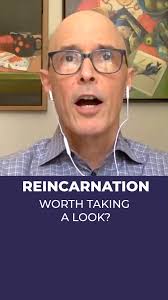 REINCARNATION

WORTH TAKING A LOOK?